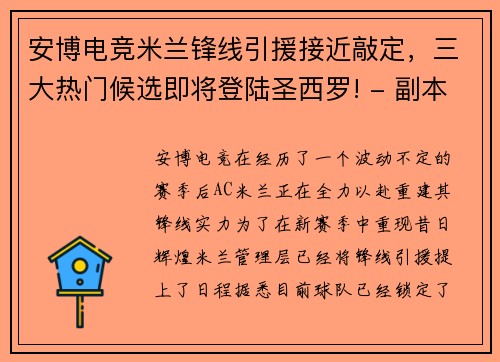 安博电竞米兰锋线引援接近敲定，三大热门候选即将登陆圣西罗! - 副本

安博电竞在经历了一个波动不定的赛季后AC米兰正在全力以赴重建其锋线实力为了在新赛季中重现昔日辉煌米兰管理层已经将锋线引援提上了日程据悉目前球队已经锁定了